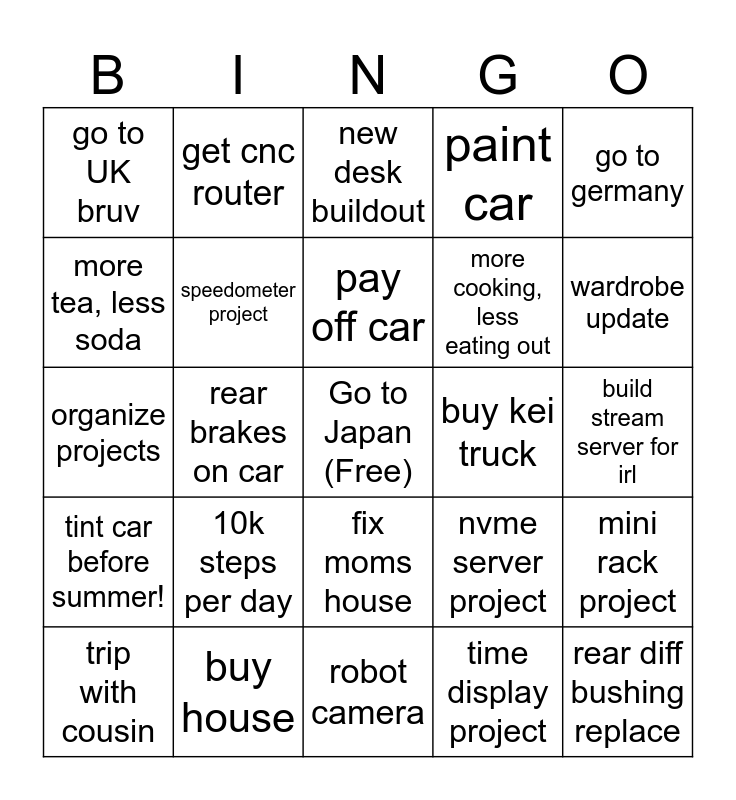 | B | I | N | G | O |
|---|---|---|---|---|
| go to UK bruv | get cnc router | new desk buildout | paint car | go to germany |
| more tea, less soda | speedometer project | pay off car | more cooking, less eating out | wardrobe update |
| organize projects | rear brakes on car | Go to Japan (Free) | buy kei truck | build stream server for irl |
| tint car before summer! | 10k steps per day | fix moms house | nvme server project | mini rack project |
| trip with cousin | buy house | robot camera | time display project | rear diff bushing replace |